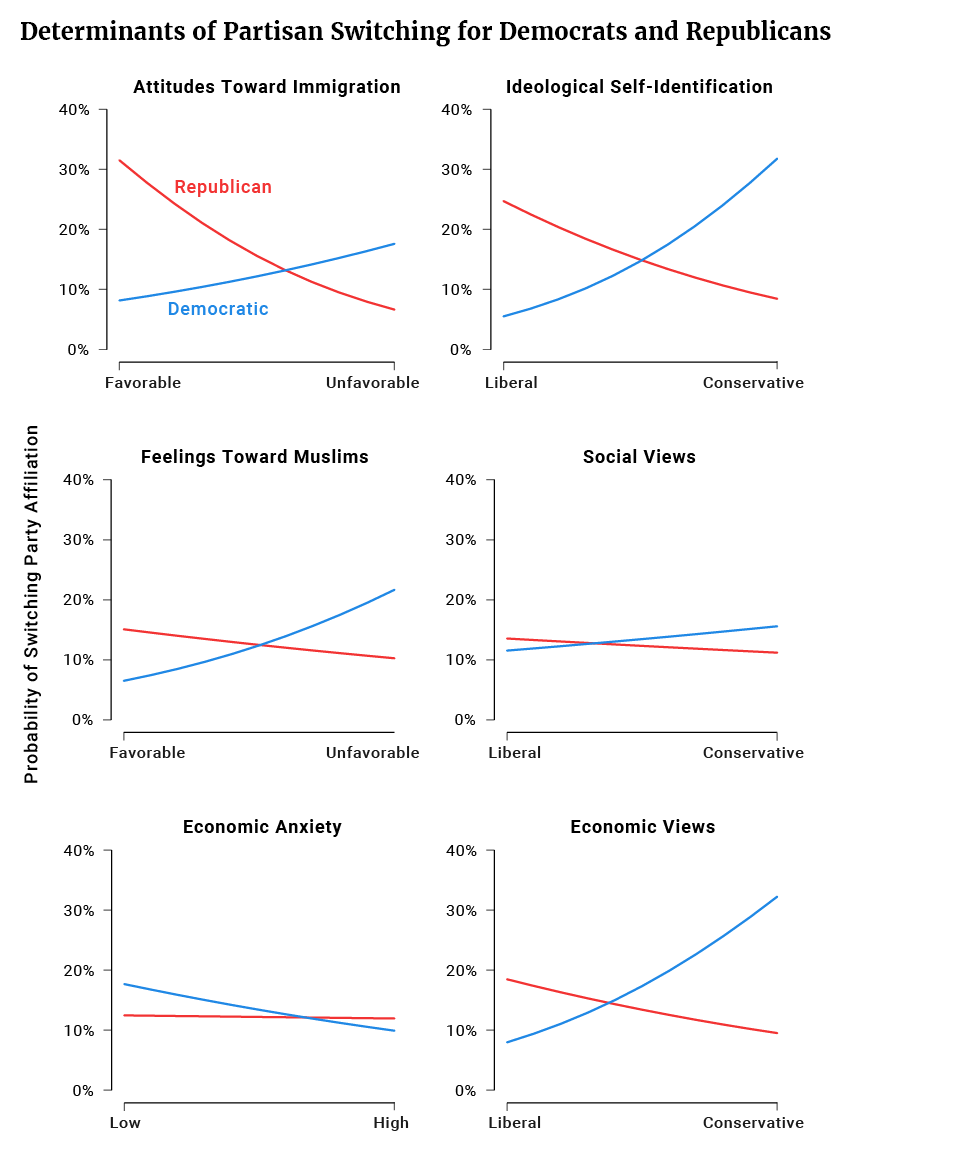 Determinants of Partisan Switching for Democrats and Republicans

Probability of Switching Party Affiliation

Attitudes Toward Immigration

40%
30%
20%
10%
0%

Republican
Democratic

Favorable
Unfavorable

Ideological Self-Identification

40%
30%
20%
10%
0%

Liberal
Conservative

Feelings Toward Muslims

40%
30%
20%
10%
0%

Favorable
Unfavorable

Social Views

40%
30%
20%
10%
0%

Liberal
Conservative

Economic Anxiety

40%
30%
20%
10%
0%

Low
High

Economic Views

40%
30%
20%
10%
0%

Liberal
Conservative